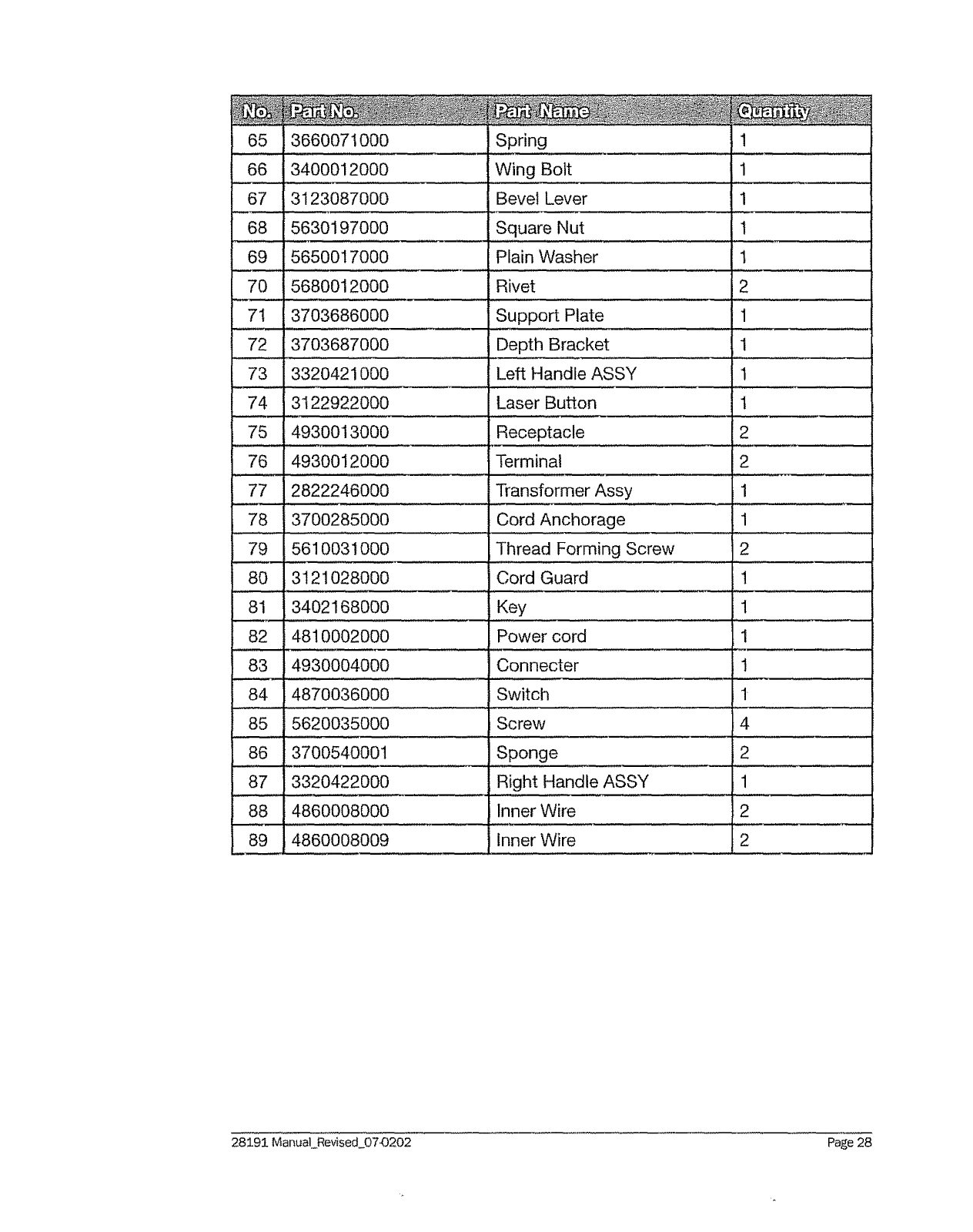 | No. | Part No. | Part Name | Quantity |
|---|---|---|---|
| 65 | 3660071000 | Spring | 1 |
| 66 | 3400012000 | Wing Bolt | 1 |
| 67 | 3123087000 | Bevel Lever | 1 |
| 68 | 5630197000 | Square Nut | 1 |
| 69 | 5650017000 | Plain Washer | 1 |
| 70 | 5680012000 | Rivet | 2 |
| 71 | 3703686000 | Support Plate | 1 |
| 72 | 3703687000 | Depth Bracket | 1 |
| 73 | 3320421000 | Left Handle ASSY | 1 |
| 74 | 3122922000 | Laser Button | 1 |
| 75 | 4930013000 | Receptacle | 2 |
| 76 | 4930012000 | Terminal | 2 |
| 77 | 2822246000 | Transformer Assy | 1 |
| 78 | 3700285000 | Cord Anchorage | 1 |
| 79 | 5610031000 | Thread Forming Screw | 2 |
| 80 | 3121028000 | Cord Guard | 1 |
| 81 | 3402168000 | Key | 1 |
| 82 | 4810002000 | Power cord | 1 |
| 83 | 4930004000 | Connecter | 1 |
| 84 | 4870036000 | Switch | 1 |
| 85 | 5620035000 | Screw | 4 |
| 86 | 3700540001 | Sponge | 2 |
| 87 | 3320422000 | Right Handle ASSY | 1 |
| 88 | 4860008000 | Inner Wire | 2 |
| 89 | 4860008009 | Inner Wire | 2 |

28191 Manual_Revised_07-0202 Page 28